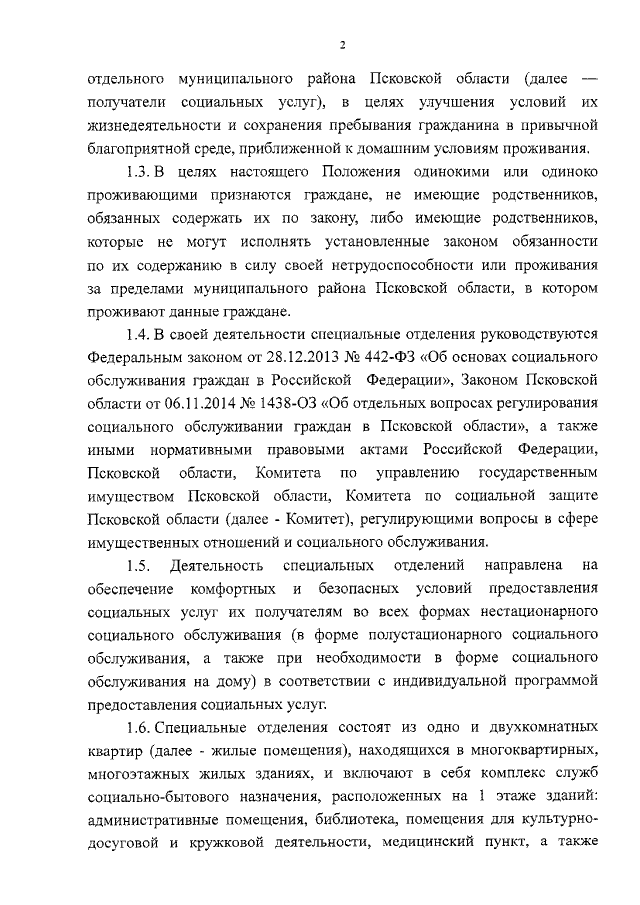 2

отдельного муниципального района Псковской области (далее — получатели социальных услуг), в целях улучшения условий их жизнедеятельности и сохранения пребывания гражданина в привычной благоприятной среде, приближенной к домашним условиям проживания.

1.3. В целях настоящего Положения одинокими или одиноко проживающими признаются граждане, не имеющие родственников, обязанных содержать их по закону, либо имеющие родственников, которые не могут исполнять установленные законом обязанности по их содержанию в силу своей нетрудоспособности или проживания за пределами муниципального района Псковской области, в котором проживают данные граждане.

1.4. В своей деятельности специальные отделения руководствуются Федеральным законом от 28.12.2013 № 442-ФЗ «Об основах социального обслуживания граждан в Российской Федерации», Законом Псковской области от 06.11.2014 № 1438-ОЗ «Об отдельных вопросах регулирования социального обслуживании граждан в Псковской области», а также иными нормативными правовыми актами Российской Федерации, Псковской области, Комитета по управлению государственным имуществом Псковской области, Комитета по социальной защите Псковской области (далее - Комитет), регулирующими вопросы в сфере имущественных отношений и социального обслуживания.

1.5. Деятельность специальных отделений направлена на обеспечение комфортных и безопасных условий предоставления социальных услуг их получателям во всех формах нестационарного социального обслуживания (в форме полустационарного социального обслуживания, а также при необходимости в форме социального обслуживания на дому) в соответствии с индивидуальной программой предоставления социальных услуг.

1.6. Специальные отделения состоят из одно и двухкомнатных квартир (далее - жилые помещения), находящихся в многоквартирных, многоэтажных жилых зданиях, и включают в себя комплекс служб социально-бытового назначения, расположенных на 1 этаже зданий: административные помещения, библиотека, помещения для культурно-досуговой и кружковой деятельности, медицинский пункт, а также